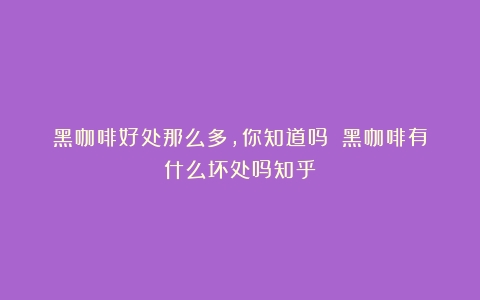 黑咖啡好处那么多，你知道吗 黑咖啡有什么坏处吗知乎